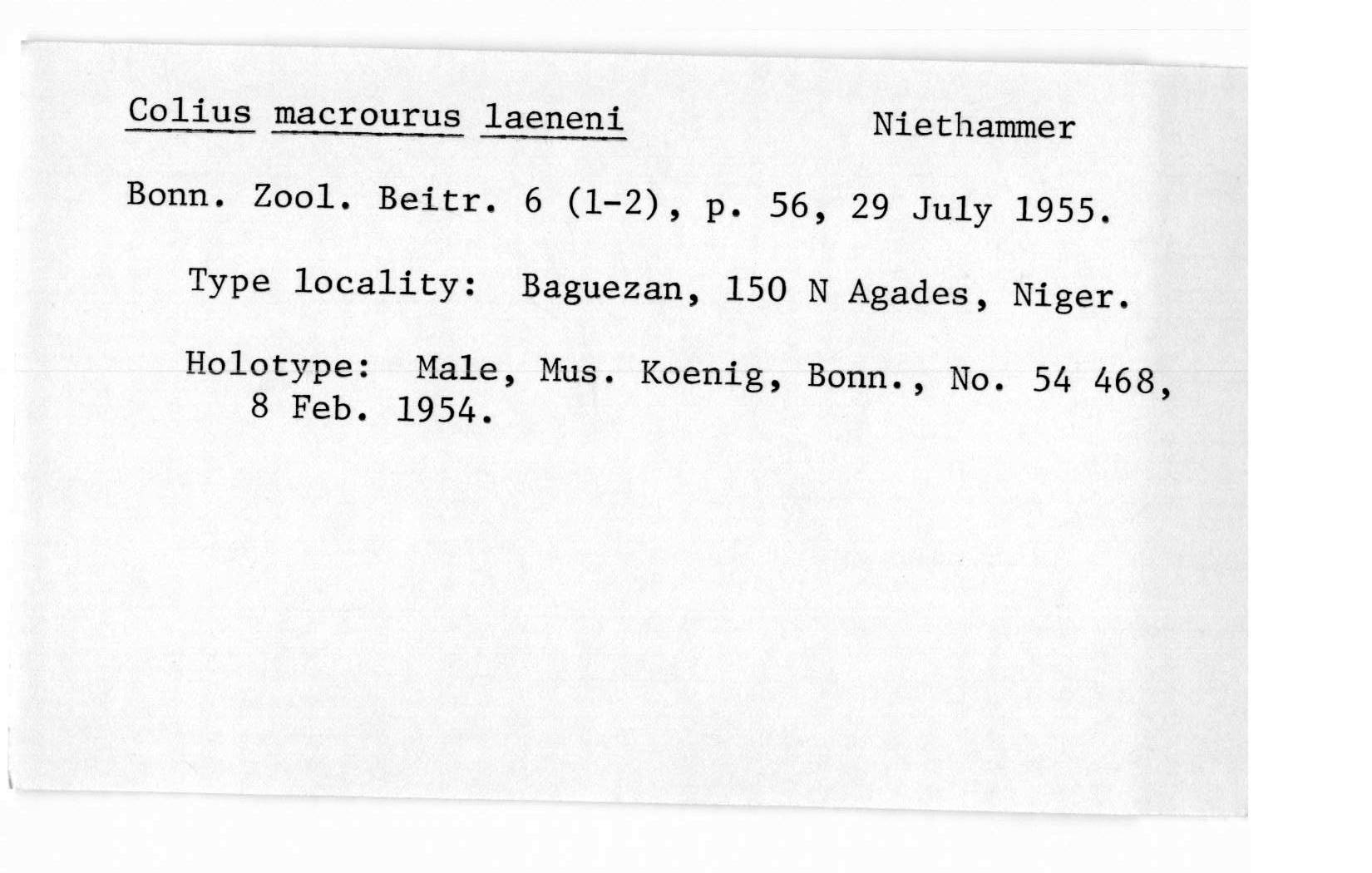 Colius macrourus laeneni Niethammer

Bonn. Zool. Beitr. 6 (1-2), p. 56, 29 July 1955.

Type locality: Baguezan, 150 N Agades, Niger.

Holotype: Male, Mus. Koenig, Bonn., No. 54 468, 8 Feb. 1954.